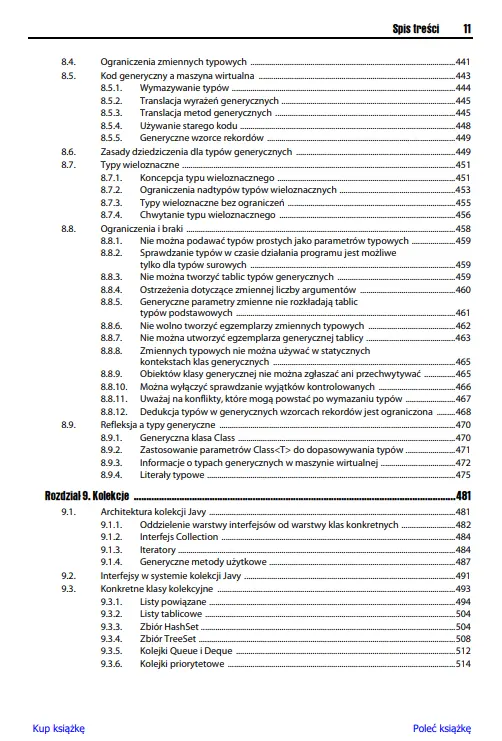 Spis treści 11

8.4. Ograniczenia zmiennych typowych 441
8.5. Kod generyczny a maszyna wirtualna 443
8.5.1. Wymazywanie typów 444
8.5.2. Translacja wyrażeń generycznych 445
8.5.3. Translacja metod generycznych 445
8.5.4. Używanie starego kodu 448
8.5.5. Generyczne wzorce rekordów 449
8.6. Zasady dziedziczenia dla typów generycznych 449
8.7. Typy wieloznaczne 451
8.7.1. Koncepcja typu wieloznacznego 451
8.7.2. Ograniczenia nadtypów typów wieloznacznych 453
8.7.3. Typy wieloznaczne bez ograniczeń 455
8.7.4. Chwytanie typu wieloznacznego 456
8.8. Ograniczenia i braki 458
8.8.1. Nie można podawać typów prostych jako parametrów typowych 459
8.8.2. Sprawdzanie typów w czasie działania programu jest możliwe tylko dla typów surowych 459
8.8.3. Nie można tworzyć tablic typów generycznych 459
8.8.4. Ostrzeżenia dotyczące zmiennej liczby argumentów 460
8.8.5. Generyczne parametry zmienne nie rozkładają tablic typów podstawowych 461
8.8.6. Nie wolno tworzyć egzemplarzy zmiennych typowych 462
8.8.7. Nie można utworzyć egzemplarza generycznej tablicy 463
8.8.8. Zmiennych typowych nie można używać w statycznych kontekstach klas generycznych 465
8.8.9. Obiektów klasy generycznej nie można zgłaszać ani przechwytywać 465
8.8.10. Można wyłączyć sprawdzanie wyjątków kontrolowanych 466
8.8.11. Uważaj na konflikty, które mogą powstać po wymazaniu typów 467
8.8.12. Dedukcja typów w generycznych wzorcach rekordów jest ograniczona 468
8.9. Refleksja a typy generyczne 470
8.9.1. Generyczna klasa Class 470
8.9.2. Zastosowanie parametrów Class<T> do dopasowywania typów 471
8.9.3. Informacje o typach generycznych w maszynie wirtualnej 472
8.9.4. Literały typowe 475

Rozdział 9. Kolekcje 481
9.1. Architektura kolekcji Javy 481
9.1.1. Oddzielenie warstwy interfejsów od warstwy klas konkretnych 482
9.1.2. Interfejs Collection 484
9.1.3. Iteratory 484
9.1.4. Generyczne metody użytkowe 487
9.2. Interfejsy w systemie kolekcji Javy 491
9.3. Konkretne klasy kolekcyjne 493
9.3.1. Listy powiązane 494
9.3.2. Listy tablicowe 504
9.3.3. Zbiór HashSet 504
9.3.4. Zbiór TreeSet 508
9.3.5. Kolejki Queue i Deque 512
9.3.6. Kolejki priorytetowe 514

Kup książkę Poleć książkę